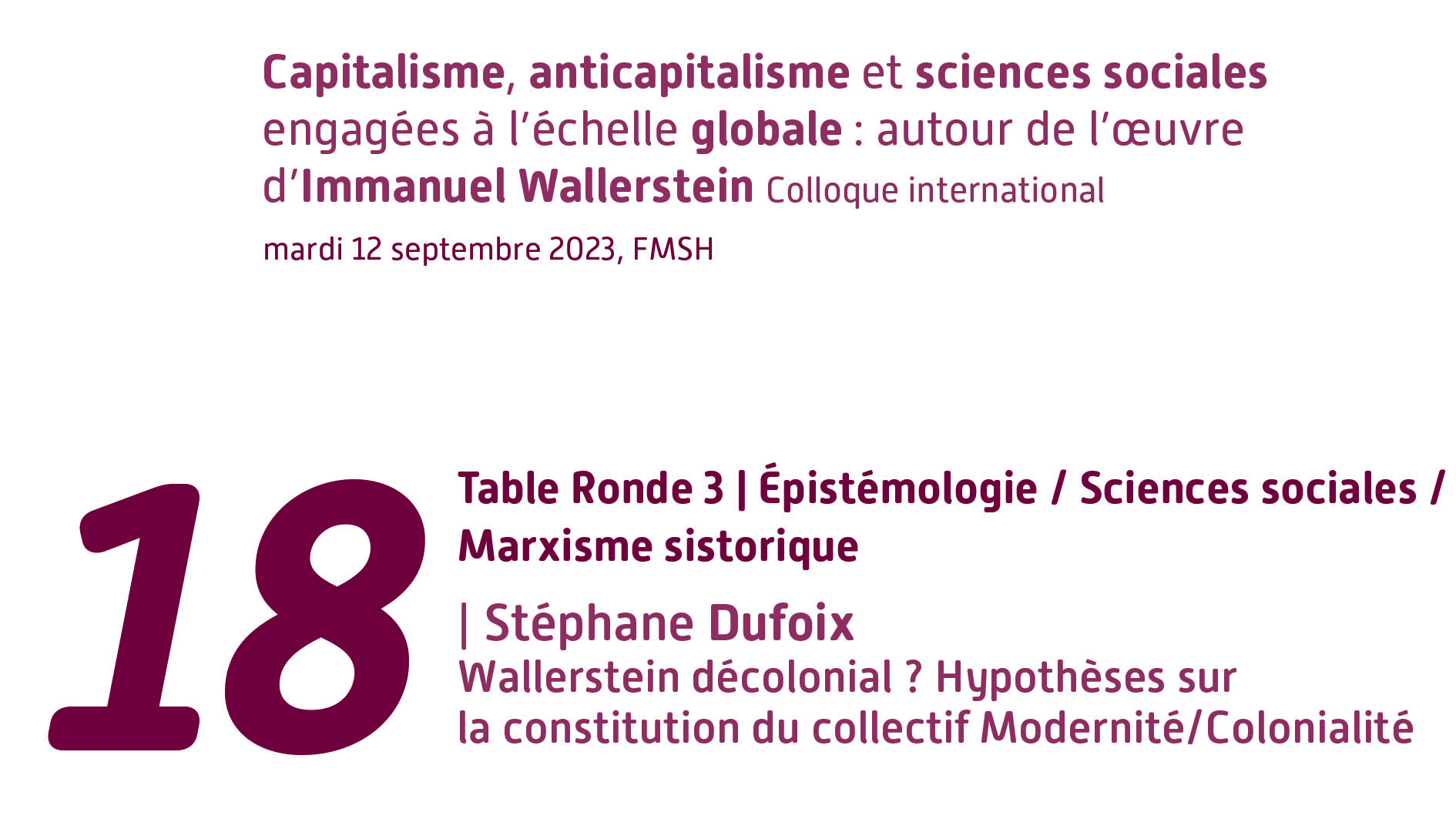 Capitalisme, anticapitalisme et sciences sociales engagées à l'échelle globale : autour de l'œuvre d'Immanuel Wallerstein Colloque international

mardi 12 septembre 2023, FMSH

18

Table Ronde 3 | Épistémologie / Sciences sociales / Marxisme sistorique

| Stéphane Dufoix

Wallerstein décolonial ? Hypothèses sur la constitution du collectif Modernité/Colonialité